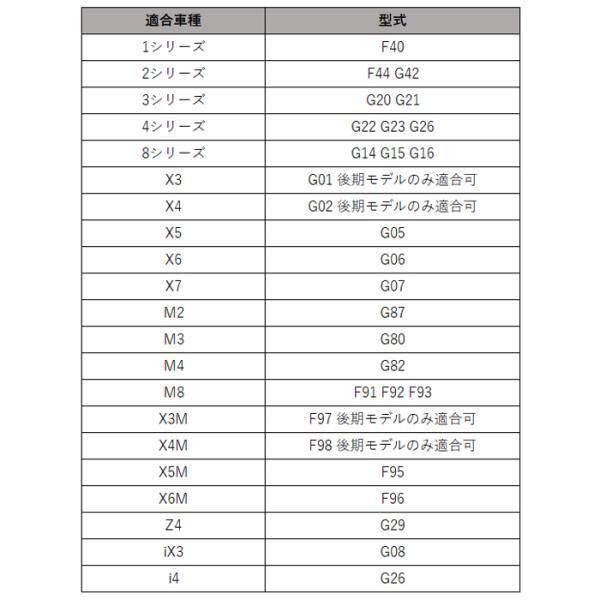 | 適合車種 | 型式 |
|---|---|
| 1シリーズ | F40 |
| 2シリーズ | F44 G42 |
| 3シリーズ | G20 G21 |
| 4シリーズ | G22 G23 G26 |
| 8シリーズ | G14 G15 G16 |
| X3 | G01 後期モデルのみ適合可 |
| X4 | G02 後期モデルのみ適合可 |
| X5 | G05 |
| X6 | G06 |
| X7 | G07 |
| M2 | G87 |
| M3 | G80 |
| M4 | G82 |
| M8 | F91 F92 F93 |
| X3M | F97 後期モデルのみ適合可 |
| X4M | F98 後期モデルのみ適合可 |
| X5M | F95 |
| X6M | F96 |
| Z4 | G29 |
| iX3 | G08 |
| i4 | G26 |